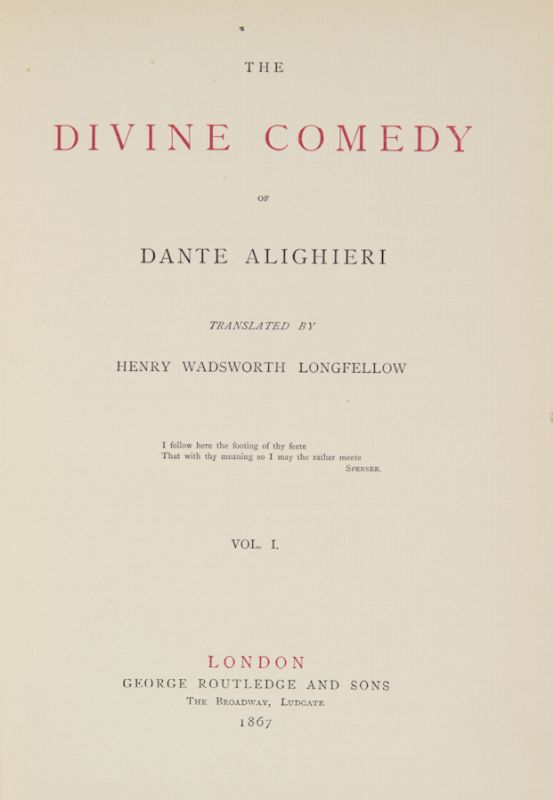 THE

DIVINE COMEDY

OF

DANTE ALIGHIERI

TRANSLATED BY

HENRY WADSWORTH LONGFELLOW

I follow here the footing of thy feete
That with thy meaning so I may the rather meete
SPENSER.

VOL. I.

LONDON
GEORGE ROUTLEDGE AND SONS
THE BROADWAY, LUDGATE
1867